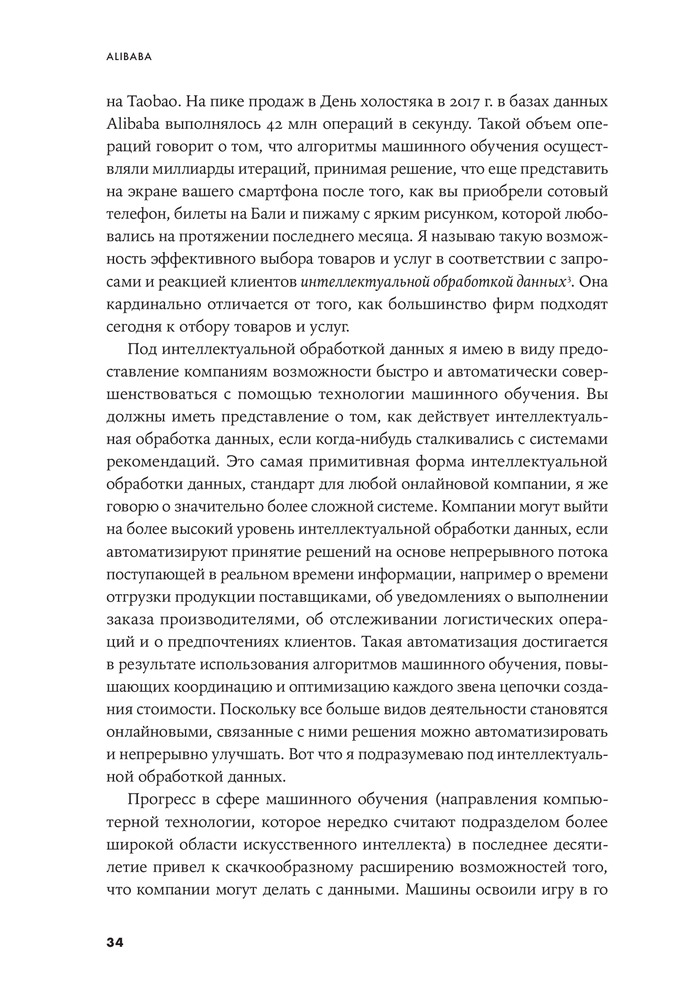 ALIBABA

на Taobao. На пике продаж в День холостяка в 2017 г. в базах данных Alibaba выполнялось 42 млн операций в секунду. Такой объем операций говорит о том, что алгоритмы машинного обучения осуществляли миллиарды итераций, принимая решение, что еще представить на экране вашего смартфона после того, как вы приобрели сотовый телефон, билеты на Бали и пижаму с ярким рисунком, которой любовались на протяжении последнего месяца. Я называю такую возможность эффективного выбора товаров и услуг в соответствии с запросами и реакцией клиентов интеллектуальной обработкой данных$^3$. Она кардинально отличается от того, как большинство фирм подходят сегодня к отбору товаров и услуг.

Под интеллектуальной обработкой данных я имею в виду предоставление компаниям возможности быстро и автоматически совершенствоваться с помощью технологии машинного обучения. Вы должны иметь представление о том, как действует интеллектуальная обработка данных, если когда-нибудь сталкивались с системами рекомендаций. Это самая примитивная форма интеллектуальной обработки данных, стандарт для любой онлайновой компании, я же говорю о значительно более сложной системе. Компании могут выйти на более высокий уровень интеллектуальной обработки данных, если автоматизируют принятие решений на основе непрерывного потока поступающей в реальном времени информации, например о времени отгрузки продукции поставщиками, об уведомлениях о выполнении заказа производителями, об отслеживании логистических операций и о предпочтениях клиентов. Такая автоматизация достигается в результате использования алгоритмов машинного обучения, повышающих координацию и оптимизацию каждого звена цепочки создания стоимости. Поскольку все больше видов деятельности становятся онлайновыми, связанные с ними решения можно автоматизировать и непрерывно улучшать. Вот что я подразумеваю под интеллектуальной обработкой данных.

Прогресс в сфере машинного обучения (направления компьютерной технологии, которое нередко считают подразделом более широкой области искусственного интеллекта) в последнее десятилетие привел к скачкообразному расширению возможностей того, что компании могут делать с данными. Машины освоили игру в го

34